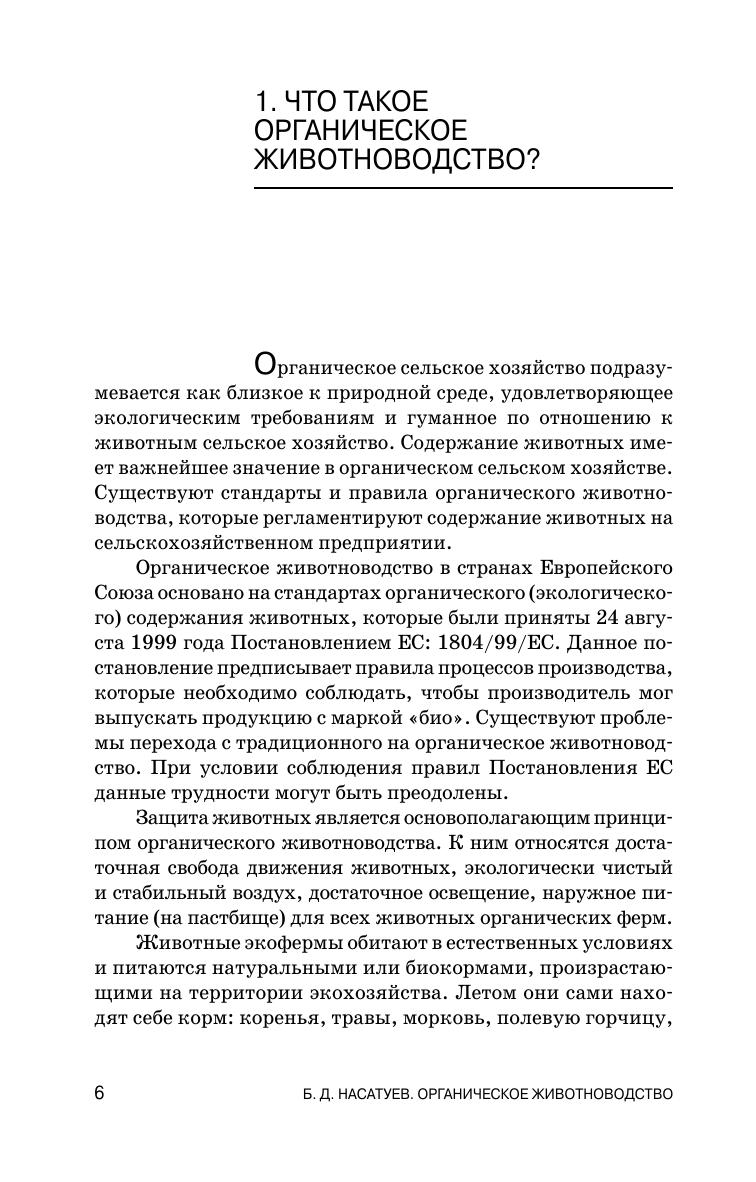 1. ЧТО ТАКОЕ ОРГАНИЧЕСКОЕ ЖИВОТНОВОДСТВО?

Органическое сельское хозяйство подразумевается как близкое к природной среде, удовлетворяющее экологическим требованиям и гуманное по отношению к животным сельское хозяйство. Содержание животных имеет важнейшее значение в органическом сельском хозяйстве. Существуют стандарты и правила органического животноводства, которые регламентируют содержание животных на сельскохозяйственном предприятии.

Органическое животноводство в странах Европейского Союза основано на стандартах органического (экологического) содержания животных, которые были приняты 24 августа 1999 года Постановлением ЕС: 1804/99/ЕС. Данное постановление предписывает правила процессов производства, которые необходимо соблюдать, чтобы производитель мог выпускать продукцию с маркой «био». Существуют проблемы перехода с традиционного на органическое животноводство. При условии соблюдения правил Постановления ЕС данные трудности могут быть преодолены.

Защита животных является основополагающим принципом органического животноводства. К ним относятся достаточная свобода движения животных, экологически чистый и стабильный воздух, достаточное освещение, наружное питание (на пастбище) для всех животных органических ферм.

Животные экофермы обитают в естественных условиях и питаются натуральными или биокормами, произрастающими на территории экохозяйства. Летом они сами находят себе корм: коренья, травы, морковь, полевую горчицу,

6

Б. Д. НАСАТУЕВ. ОРГАНИЧЕСКОЕ ЖИВОТНОВОДСТВО